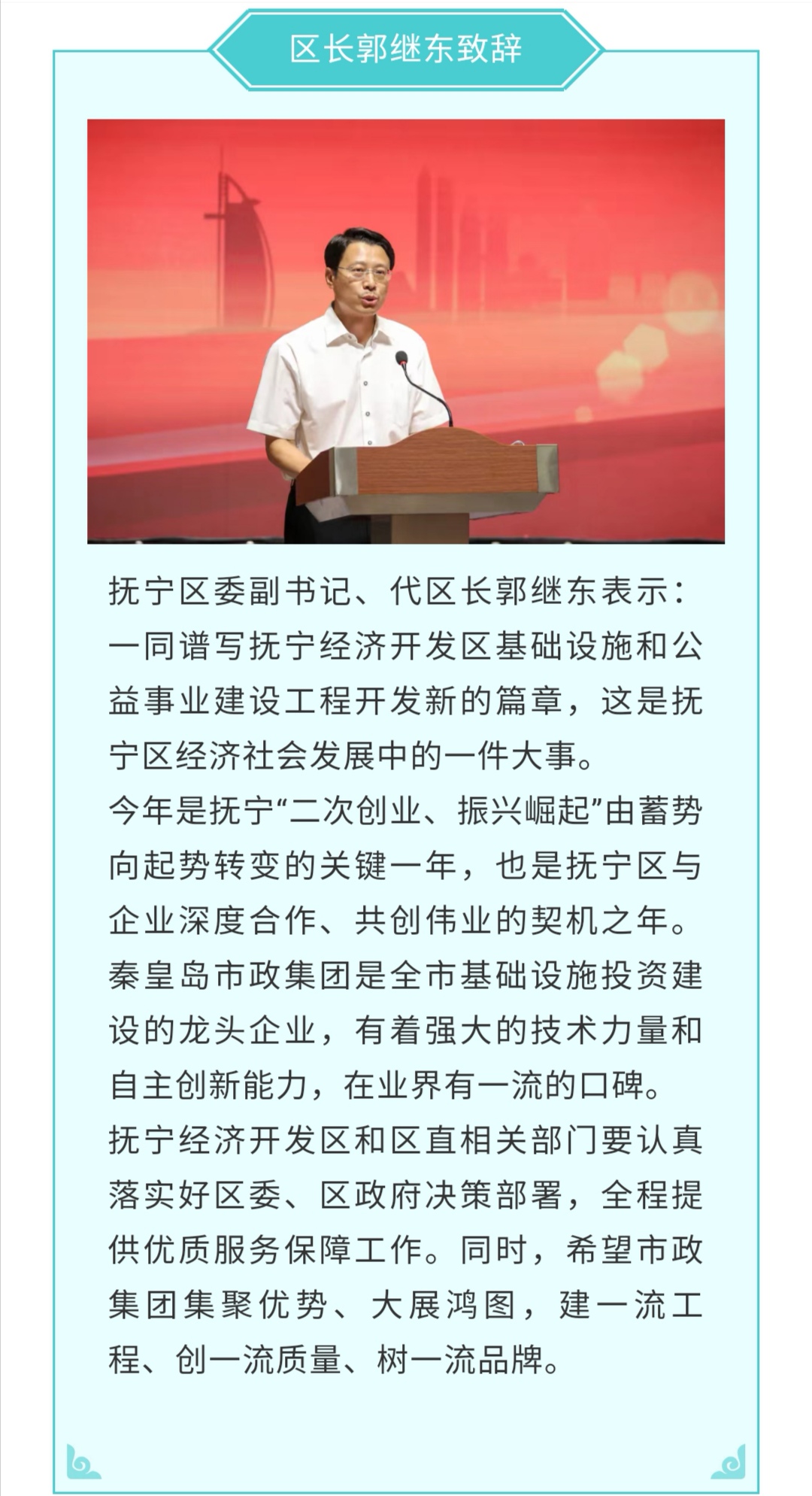 区长郭继东致辞

抚宁区委副书记、代区长郭继东表示：一同谱写抚宁经济开发区基础设施和公益事业建设工程开发新的篇章，这是抚宁区经济社会发展中的一件大事。

今年是抚宁“二次创业、振兴崛起”由蓄势向起势转变的关键一年，也是抚宁区与企业深度合作、共创伟业的契机之年。

秦皇岛市政集团是全市基础设施投资建设的龙头企业，有着强大的技术力量和自主创新能力，在业界有一流的口碑。

抚宁经济开发区和区直相关部门要认真落实好区委、区政府决策部署，全程提供优质服务保障工作。同时，希望市政集团集聚优势、大展鸿图，建一流工程、创一流质量、树一流品牌。